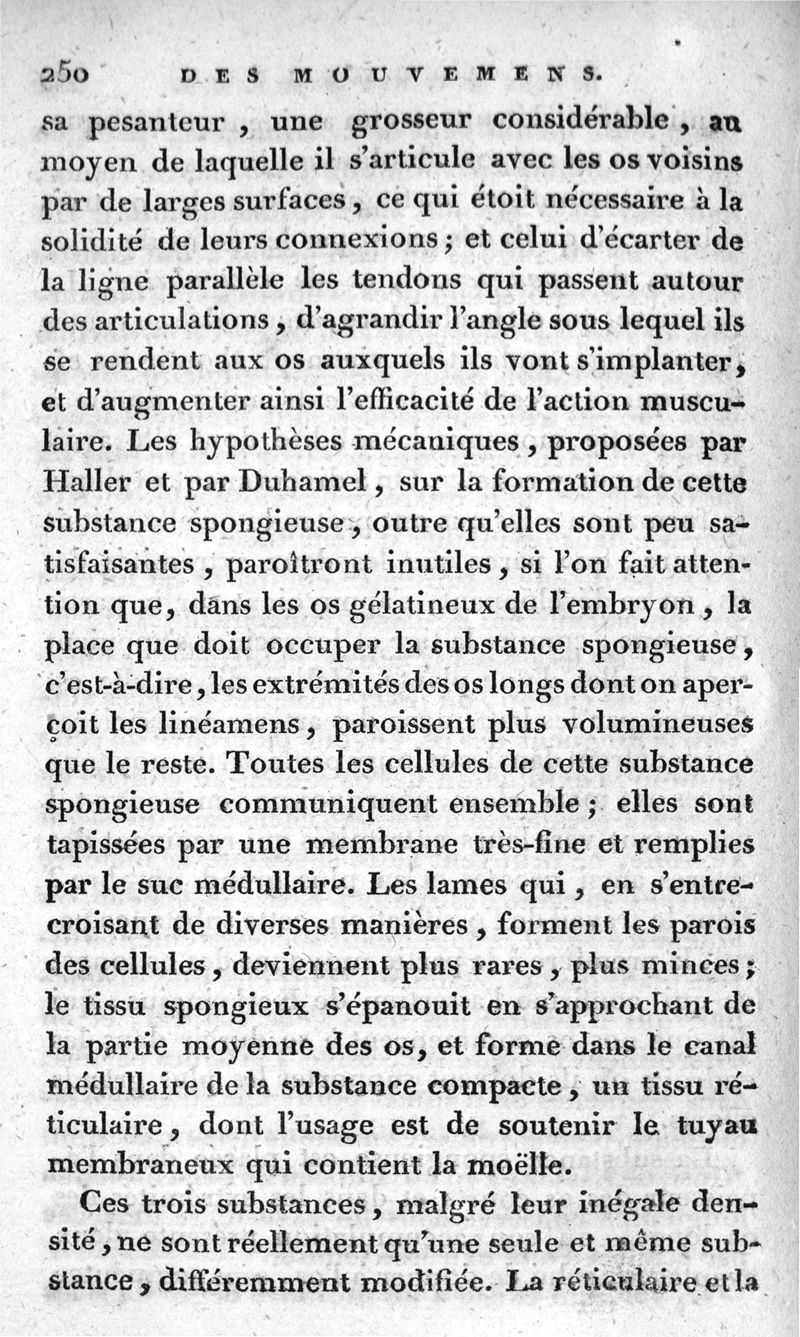 250 DES MOUVEMENS.

sa pesanteur, une grosseur considérable, au moyen de laquelle il s'articule avec les os voisins par de larges surfaces, ce qui étoit nécessaire à la solidité de leurs connexions; et celui d'écarter de la ligne parallèle les tendons qui passent autour des articulations, d'agrandir l'angle sous lequel ils se rendent aux os auxquels ils vont s'implanter, et d'augmenter ainsi l'efficacité de l'action musculaire. Les hypothèses mécaniques, proposées par Haller et par Duhamel, sur la formation de cette substance spongieuse, outre qu'elles sont peu satisfaisantes, paroîtront inutiles, si l'on fait attention que, dans les os gélatineux de l'embryon, la place que doit occuper la substance spongieuse, c'est-à-dire, les extrémités des os longs dont on aperçoit les linéamens, paroissent plus volumineuses que le reste. Toutes les cellules de cette substance spongieuse communiquent ensemble; elles sont tapissées par une membrane très-fine et remplies par le suc médullaire. Les lames qui, en s'entrecroisant de diverses manières, forment les parois des cellules, deviennent plus rares, plus minces; le tissu spongieux s'épanouit en s'approchant de la partie moyenne des os, et forme dans le canal médullaire de la substance compacte, un tissu réticulaire, dont l'usage est de soutenir le tuyau membraneux qui contient la moëlle.

Ces trois substances, malgré leur inégale densité, ne sont réellement qu'une seule et même substance, différemment modifiée. La réticulaire et la